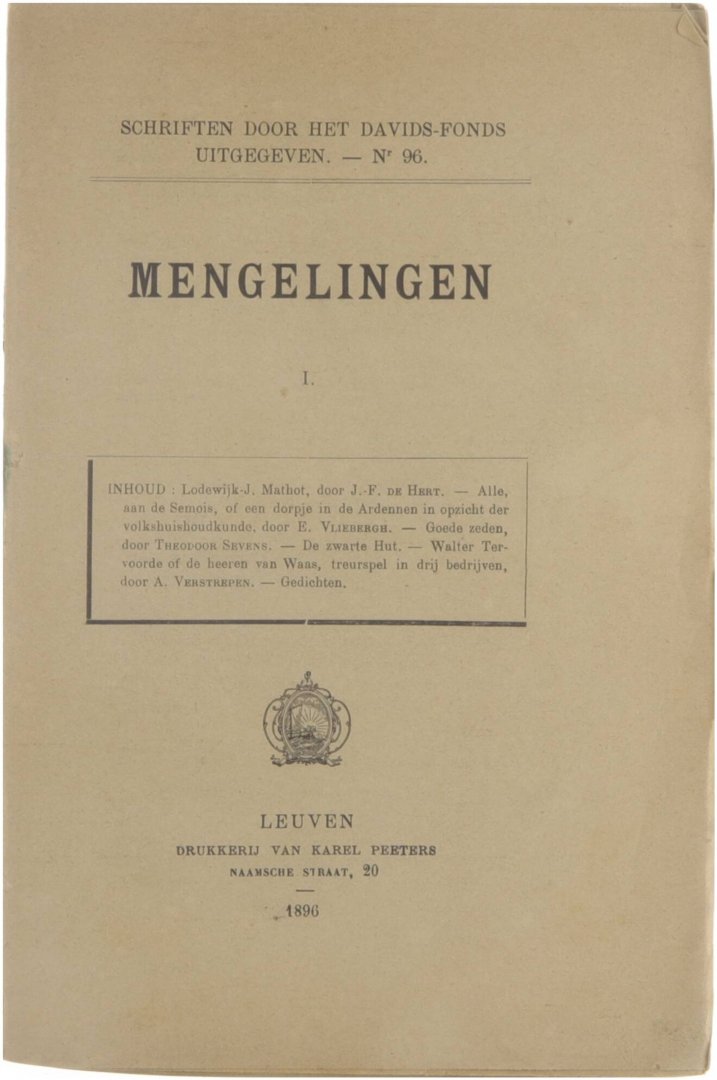 SCHRIFTEN DOOR HET DAVIDS-FONDS UITGEGEVEN. — Nr 96.

MENGELINGEN

I.

INHOUD : Lodewijk-J. Mathot, door J.-F. DE HERT. — Alle, aan de Semois, of een dorpje in de Ardennen in opzicht der volkshuishoudkunde, door E. VLIEBERGH. — Goede zeden, door THEODOOR SEVENS. — De zwarte Hut. — Walter Tervoorde of de heeren van Waas, treurspel in drij bedrijven, door A. VERSTREPEN. — Gedichten.

LEUVEN
DRUKKERIJ VAN KAREL PEETERS
NAAMSCHE STRAAT, 20

1896